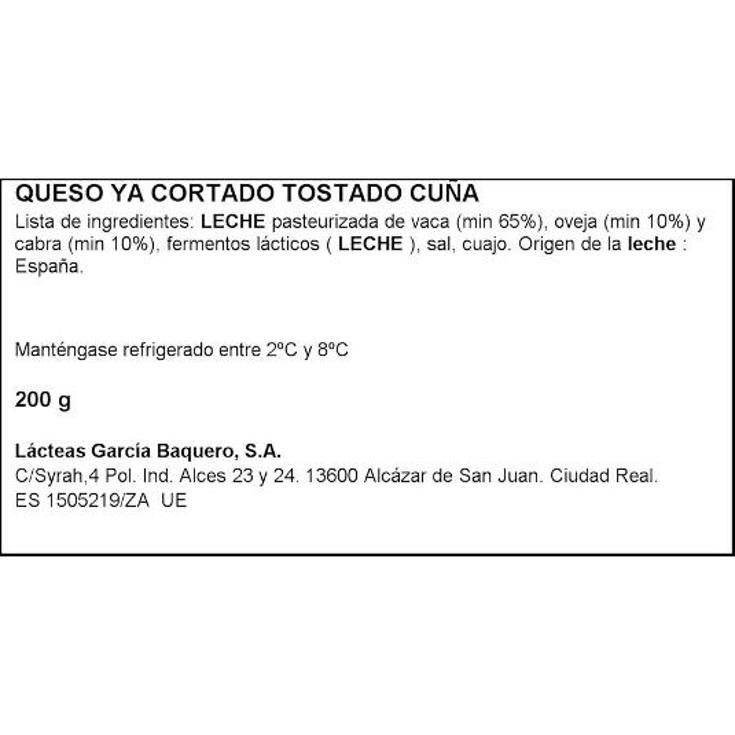 QUESO YA CORTADO TOSTADO CUÑA

Lista de ingredientes: LECHE pasteurizada de vaca (min 65%), oveja (min 10%) y cabra (min 10%), fermentos lácticos ( LECHE ), sal, cuajo. Origen de la leche : España.

Manténgase refrigerado entre 2ºC y 8ºC

200 g

Lácteas García Baquero, S.A.
C/Syrah,4 Pol. Ind. Alces 23 y 24. 13600 Alcázar de San Juan. Ciudad Real.
ES 1505219/ZA UE